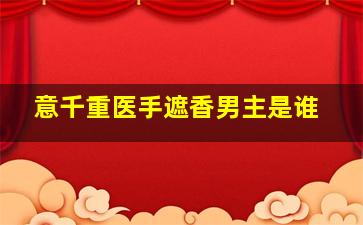 意千重医手遮香男主是谁